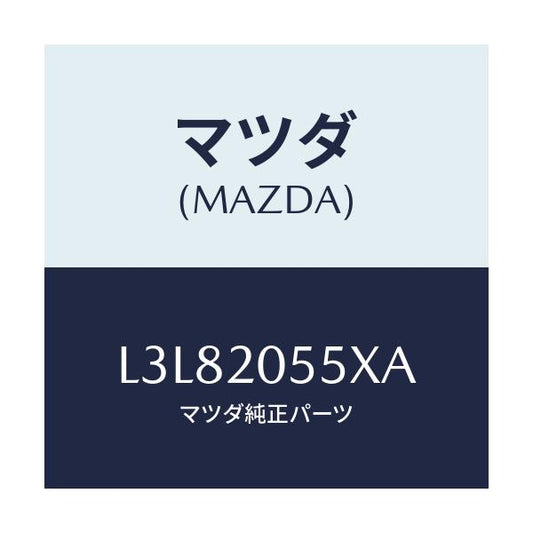 マツダ
(MAZDA)

L3L82055XA
マツダ純正パーツ